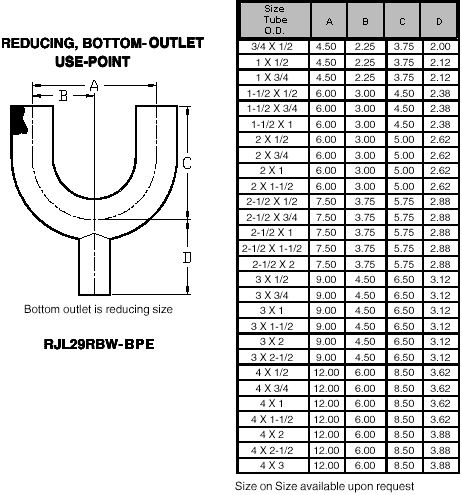 REDUCING, BOTTOM-OUTLET USE-POINT

A

B

C

D

Bottom outlet is reducing size

RJL29RBW-BPE

| Size Tube O.D. | A | B | C | D |
|---|---|---|---|---|
| 3/4 X 1/2 | 4.50 | 2.25 | 3.75 | 2.00 |
| 1 X 1/2 | 4.50 | 2.25 | 3.75 | 2.12 |
| 1 X 3/4 | 4.50 | 2.25 | 3.75 | 2.12 |
| 1-1/2 X 1/2 | 6.00 | 3.00 | 4.50 | 2.38 |
| 1-1/2 X 3/4 | 6.00 | 3.00 | 4.50 | 2.38 |
| 1-1/2 X 1 | 6.00 | 3.00 | 4.50 | 2.38 |
| 2 X 1/2 | 6.00 | 3.00 | 5.00 | 2.62 |
| 2 X 3/4 | 6.00 | 3.00 | 5.00 | 2.62 |
| 2 X 1 | 6.00 | 3.00 | 5.00 | 2.62 |
| 2 X 1-1/2 | 6.00 | 3.00 | 5.00 | 2.62 |
| 2-1/2 X 1/2 | 7.50 | 3.75 | 5.75 | 2.88 |
| 2-1/2 X 3/4 | 7.50 | 3.75 | 5.75 | 2.88 |
| 2-1/2 X 1 | 7.50 | 3.75 | 5.75 | 2.88 |
| 2-1/2 X 1-1/2 | 7.50 | 3.75 | 5.75 | 2.88 |
| 2-1/2 X 2 | 7.50 | 3.75 | 5.75 | 2.88 |
| 3 X 1/2 | 9.00 | 4.50 | 6.50 | 3.12 |
| 3 X 3/4 | 9.00 | 4.50 | 6.50 | 3.12 |
| 3 X 1 | 9.00 | 4.50 | 6.50 | 3.12 |
| 3 X 1-1/2 | 9.00 | 4.50 | 6.50 | 3.12 |
| 3 X 2 | 9.00 | 4.50 | 6.50 | 3.12 |
| 3 X 2-1/2 | 9.00 | 4.50 | 6.50 | 3.12 |
| 4 X 1/2 | 12.00 | 6.00 | 8.50 | 3.62 |
| 4 X 3/4 | 12.00 | 6.00 | 8.50 | 3.62 |
| 4 X 1 | 12.00 | 6.00 | 8.50 | 3.62 |
| 4 X 1-1/2 | 12.00 | 6.00 | 8.50 | 3.62 |
| 4 X 2 | 12.00 | 6.00 | 8.50 | 3.88 |
| 4 X 2-1/2 | 12.00 | 6.00 | 8.50 | 3.88 |
| 4 X 3 | 12.00 | 6.00 | 8.50 | 3.88 |

Size on Size available upon request